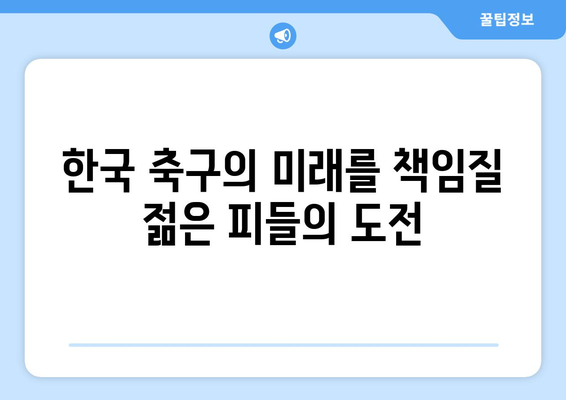 꿀팁정보

한국 축구의 미래를 책임질 젊은 피들의 도전